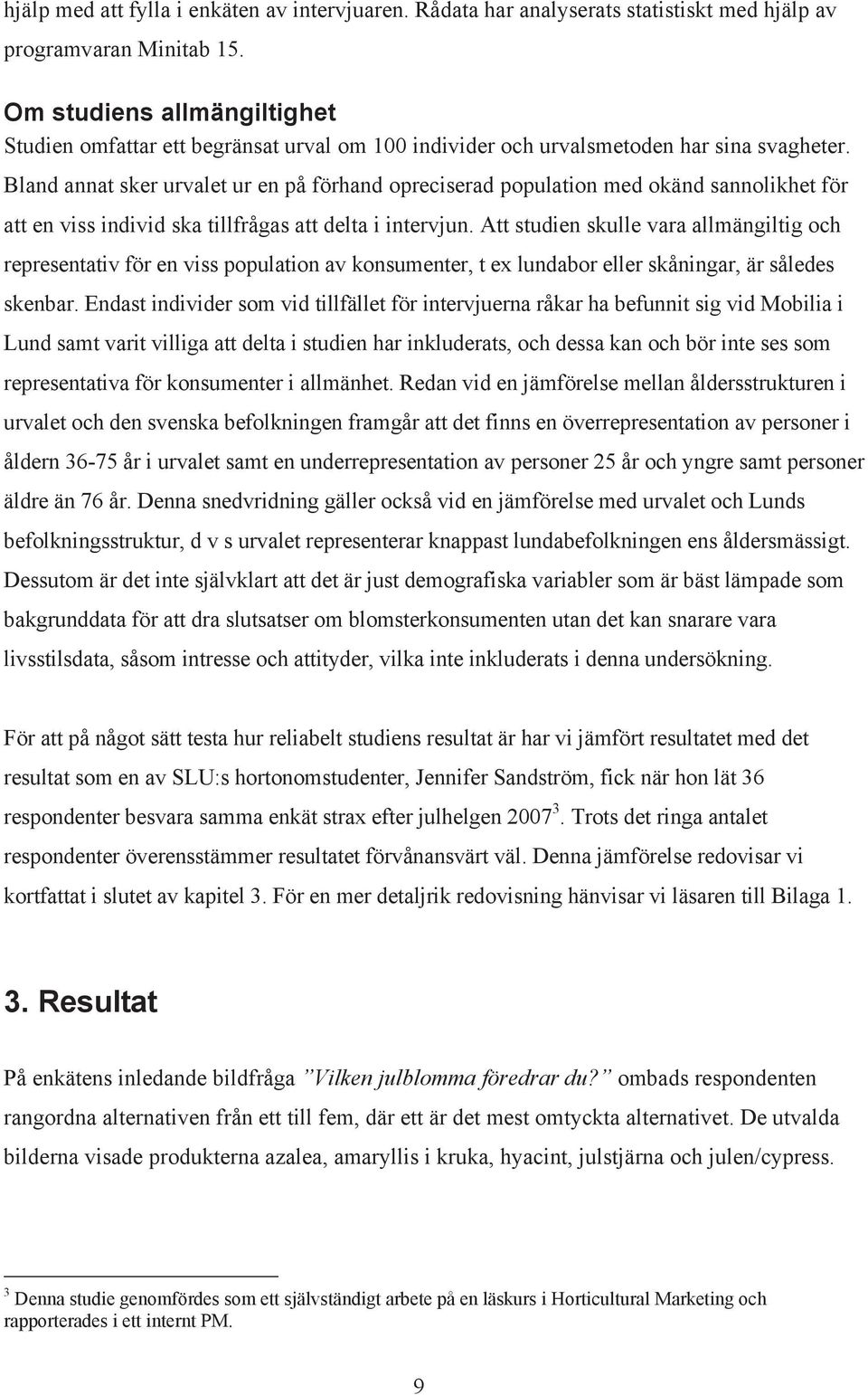 hjälp med att fylla i enkäten av intervjuaren. Rådata har analyserats statistiskt med hjälp av programvaran Minitab 15.

Om studiens allmängiltighet
Studien omfattar ett begränsat urval om 100 individer och urvalsmetoden har sina svagheter. Bland annat sker urvalet ur en på förhand opreciserad population med okänd sannolikhet för att en viss individ ska tillfrågas att delta i intervjun. Att studien skulle vara allmängiltig och representativ för en viss population av konsumenter, t ex lundabor eller skåningar, är således skenbar. Endast individer som vid tillfället för intervjuerna råkar ha befunnit sig vid Mobilia i Lund samt varit villiga att delta i studien har inkluderats, och dessa kan och bör inte ses som representativa för konsumenter i allmänhet. Redan vid en jämförelse mellan åldersstrukturen i urvalet och den svenska befolkningen framgår att det finns en överrepresentation av personer i åldern 36-75 år i urvalet samt en underrepresentation av personer 25 år och yngre samt personer äldre än 76 år. Denna snedvridning gäller också vid en jämförelse med urvalet och Lunds befolkningsstruktur, d v s urvalet representerar knappast lundabefolkningen ens åldersmässigt. Dessutom är det inte självklart att det är just demografiska variabler som är bäst lämpade som bakgrunddata för att dra slutsatser om blomsterkonsumenten utan det kan snarare vara livsstilsdata, såsom intresse och attityder, vilka inte inkluderats i denna undersökning.

För att på något sätt testa hur reliabelt studiens resultat är har vi jämfört resultatet med det resultat som en av SLU:s hortonomstudenter, Jennifer Sandström, fick när hon lät 36 respondenter besvara samma enkät strax efter julhelgen 2007$^3$. Trots det ringa antalet respondenter överensstämmer resultatet förvånansvärt väl. Denna jämförelse redovisar vi kortfattat i slutet av kapitel 3. För en mer detaljrik redovisning hänvisar vi läsaren till Bilaga 1.

3. Resultat

På enkätens inledande bildfråga ”Vilken julblomma föredrar du?” ombads respondenten rangordna alternativen från ett till fem, där ett är det mest omtyckta alternativet. De utvalda bilderna visade produkterna azalea, amaryllis i kruka, hyacint, julstjärna och julen/cypress.

$^3$ Denna studie genomfördes som ett självständigt arbete på en läskurs i Horticultural Marketing och rapporterades i ett internt PM.

9